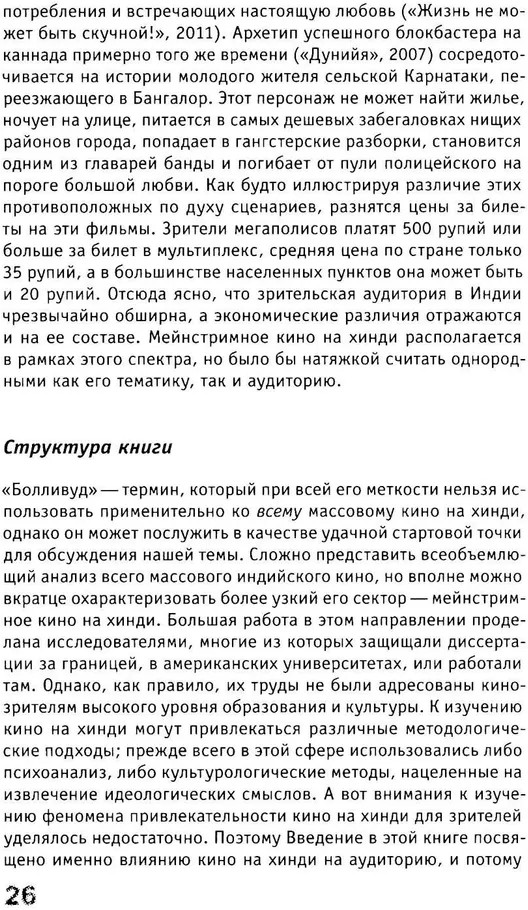 потребления и встречающих настоящую любовь («Жизнь не может быть скучной!», 2011). Архетип успешного блокбастера на каннада примерно того же времени («Дунийя», 2007) сосредотачивается на истории молодого жителя сельской Карнатаки, переезжающего в Бангалор. Этот персонаж не может найти жилье, ночует на улице, питается в самых дешевых забегаловках нищих районов города, попадает в гангстерские разборки, становится одним из главарей банды и погибает от пули полицейского на пороге большой любви. Как будто иллюстрируя различие этих противоположных по духу сценариев, разнятся цены за билеты на эти фильмы. Зрители мегаполисов платят 500 рупий или больше за билет в мультиплекс, средняя цена по стране только 35 рупий, а в большинстве населенных пунктов она может быть и 20 рупий. Отсюда ясно, что зрительская аудитория в Индии чрезвычайно обширна, а экономические различия отражаются и на ее составе. Мейнстримное кино на хинди располагается в рамках этого спектра, но было бы натяжкой считать однородными как его тематику, так и аудиторию.

Структура книги

«Болливуд» — термин, который при всей его меткости нельзя использовать применительно ко всему массовому кино на хинди, однако он может послужить в качестве удачной стартовой точки для обсуждения нашей темы. Сложно представить всеобъемлющий анализ всего массового индийского кино, но вполне можно вкратце охарактеризовать более узкий его сектор — мейнстримное кино на хинди. Большая работа в этом направлении проделана исследователями, многие из которых защищали диссертации за границей, в американских университетах, или работали там. Однако, как правило, их труды не были адресованы кинозрителям высокого уровня образования и культуры. К изучению кино на хинди могут привлекаться различные методологические подходы; прежде всего в этой сфере использовались либо психоанализ, либо культурологические методы, нацеленные на извлечение идеологических смыслов. А вот внимания к изучению феномена привлекательности кино на хинди для зрителей уделялось недостаточно. Поэтому Введение в этой книге посвящено именно влиянию кино на хинди на аудиторию, и потому

26